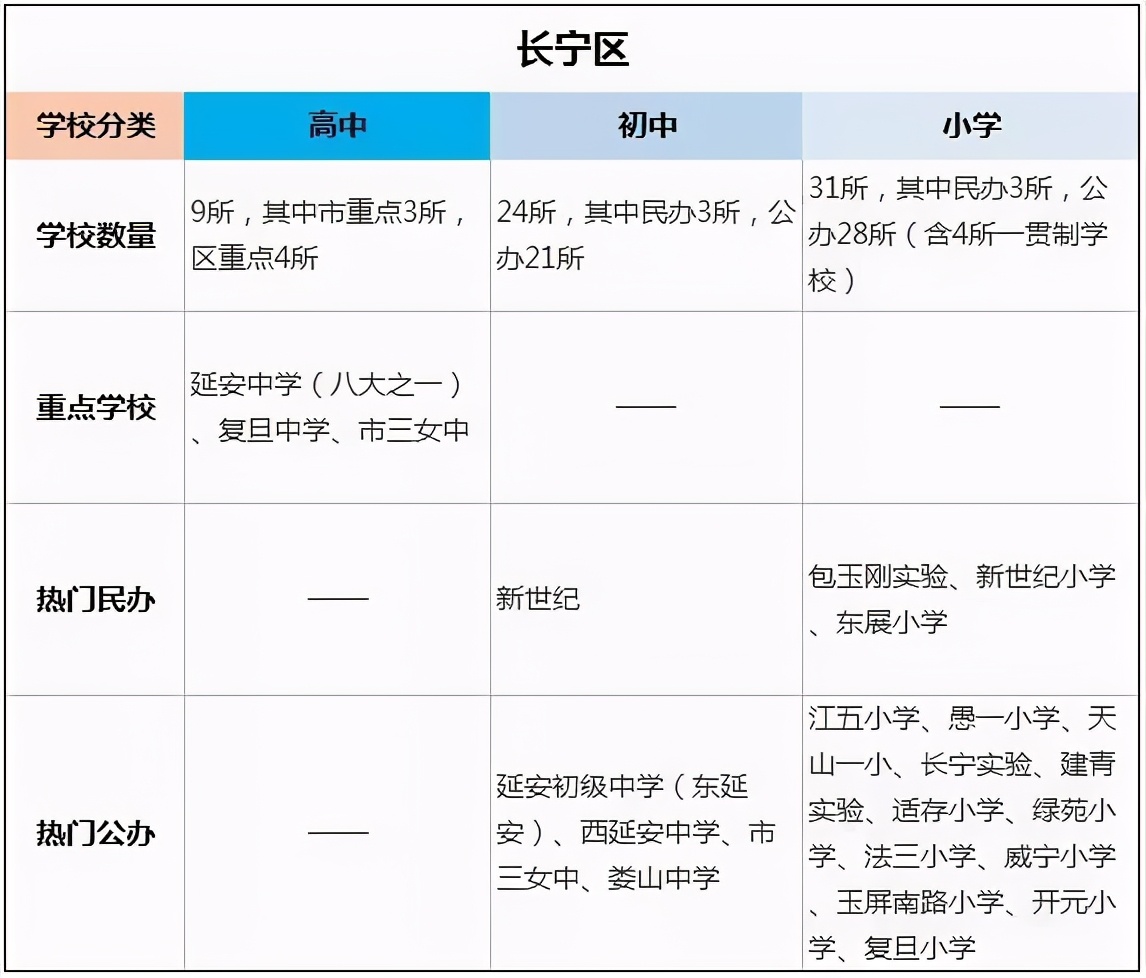 长宁区

| 学校分类 | 高中 | 初中 | 小学 |
|---|---|---|---|
| 学校数量 | 9所，其中市重点3所，区重点4所 | 24所，其中民办3所，公办21所 | 31所，其中民办3所，公办28所（含4所一贯制学校） |
| 重点学校 | 延安中学（八大之一）、复旦中学、市三女中 | —— | —— |
| 热门民办 | —— | 新世纪 | 包玉刚实验、新世纪小学、东展小学 |
| 热门公办 | —— | 延安初级中学（东延安）、西延安中学、市三女中、娄山中学 | 江五小学、愚一小学、天山一小、长宁实验、建青实验、适存小学、绿苑小学、法三小学、威宁小学、玉屏南路小学、开元小学、复旦小学 |